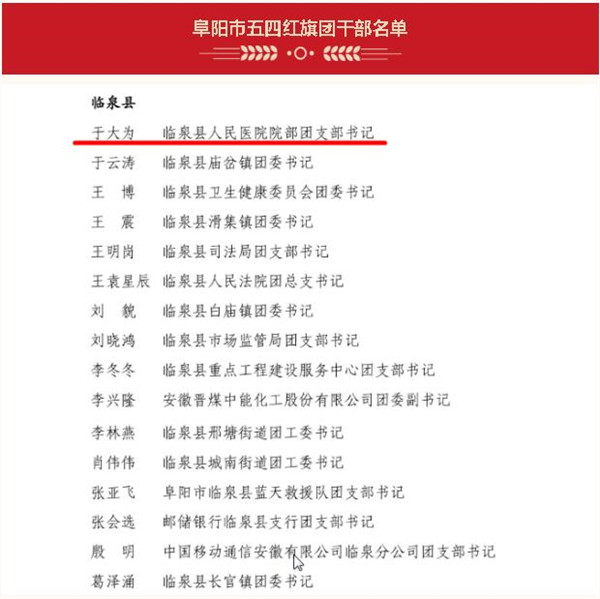 阜阳市五四红旗团干部名单

临泉县

于大为　临泉县人民医院院部团支部书记
于云涛　临泉县庙岔镇团委书记
王　博　临泉县卫生健康委员会团委书记
王　震　临泉县滑集镇团委书记
王明岗　临泉县司法局团支部书记
王袁星辰　临泉县人民法院团总支书记
刘　貌　临泉县白庙镇团委书记
刘晓鸿　临泉县市场监管局团支部书记
李冬冬　临泉县重点工程建设服务中心团支部书记
李兴隆　安徽晋煤中能化工股份有限公司团委副书记
李林燕　临泉县邢塘街道团工委书记
肖伟伟　临泉县城南街道团工委书记
张亚飞　阜阳市临泉县蓝天救援队团支部书记
张会选　邮储银行临泉县支行团支部书记
殷　明　中国移动通信安徽有限公司临泉分公司团支部书记
葛泽涌　临泉县长官镇团委书记